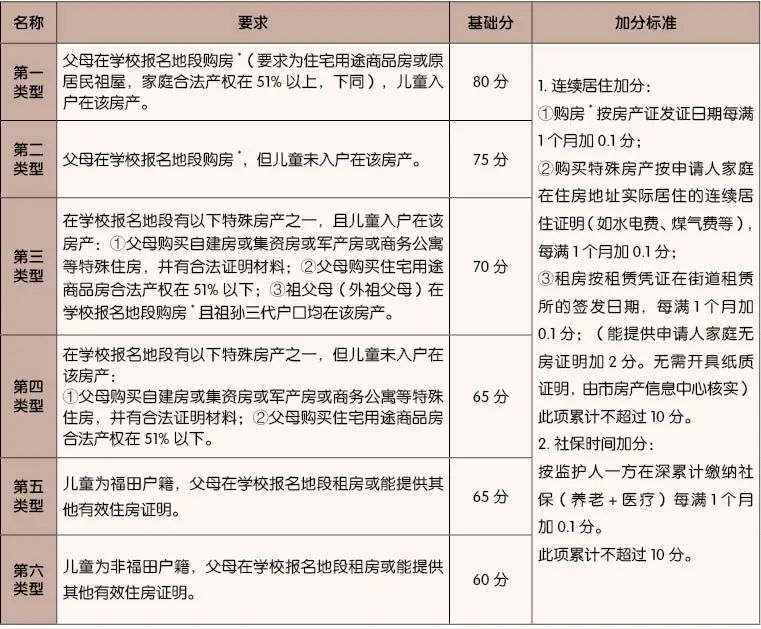 | 名称 | 要求 | 基础分 | 加分标准 |
|---|---|---|---|
| 第一类型 | 父母在学校报名地段购房*（要求为住宅用途商品房或原居民祖屋，家庭合法产权在 51% 以上，下同），儿童入户在该房产。 | 80 分 | 1. 连续居住加分：①购房*按房产证发证日期每满 1 个月加 0.1 分；②购买特殊房产按申请人家庭在住房地址实际居住的连续居住证明（如水电费、煤气费等），每满 1 个月加 0.1 分；③租房按租赁凭证在街道租赁所的签发日期，每满 1 个月加 0.1 分；（能提供申请人家庭无房证明加 2 分。无需开具纸质证明，由市房产信息中心核实）此项累计不超过 10 分。2. 社保时间加分：按监护人一方在深累计缴纳社保（养老 + 医疗）每满 1 个月加 0.1 分。此项累计不超过 10 分。 |
| 第二类型 | 父母在学校报名地段购房*，但儿童未入户在该房产。 | 75 分 | |
| 第三类型 | 在学校报名地段有以下特殊房产之一，且儿童入户在该房产：①父母购买自建房或集资房或军产房或商务公寓等特殊住房，并有合法证明材料；②父母购买住宅用途商品房合法产权在 51% 以下；③祖父母（外祖父母）在学校报名地段购房*且祖孙三代户口均在该房产。 | 70 分 | |
| 第四类型 | 在学校报名地段有以下特殊房产之一，但儿童未入户在该房产：①父母购买自建房或集资房或军产房或商务公寓等特殊住房，并有合法证明材料；②父母购买住宅用途商品房合法产权在 51% 以下。 | 65 分 | |
| 第五类型 | 儿童为福田户籍，父母在学校报名地段租房或能提供其他有效住房证明。 | 65 分 | |
| 第六类型 | 儿童为非福田户籍，父母在学校报名地段租房或能提供其他有效住房证明。 | 60 分 | |